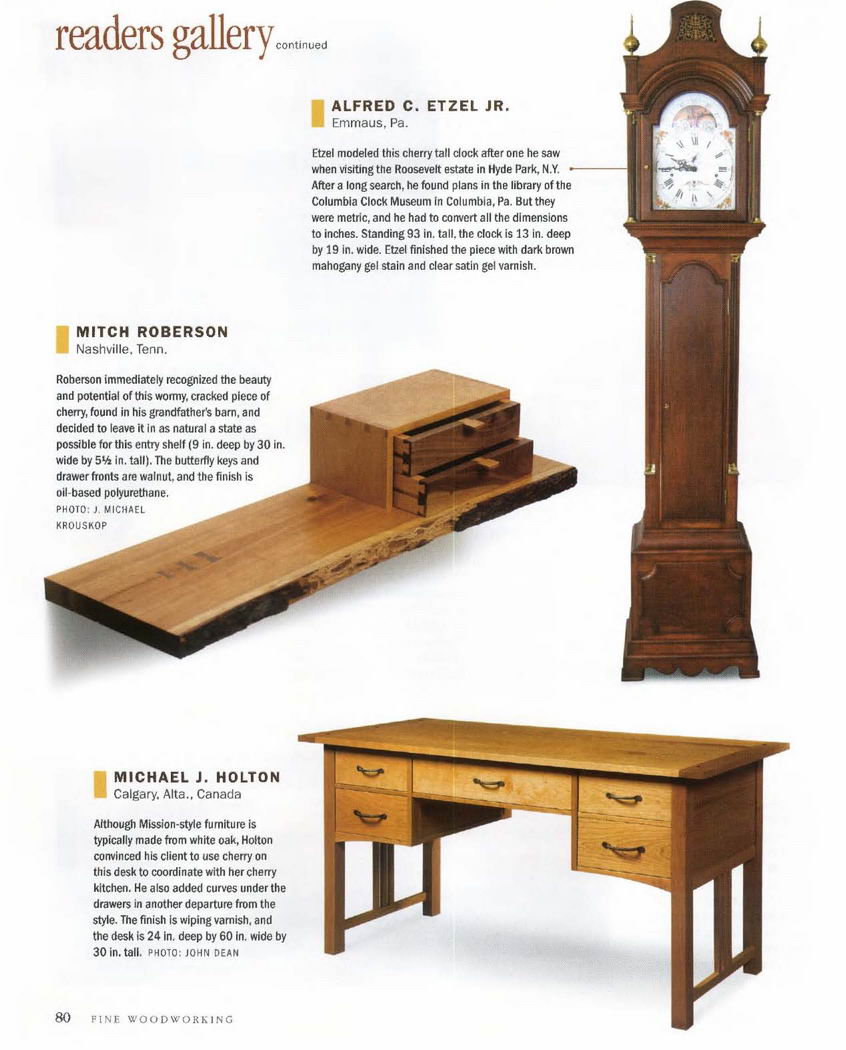 readers gallery continued

ALFRED C. ETZEL JR.
Emmaus, Pa.

Etzel modeled this cherry tall clock after one he saw when visiting the Roosevelt estate in Hyde Park, N.Y. After a long search, he found plans in the library of the Columbia Clock Museum in Columbia, Pa. But they were metric, and he had to convert all the dimensions to inches. Standing 93 in. tall, the clock is 13 in. deep by 19 in. wide. Etzel finished the piece with dark brown mahogany gel stain and clear satin gel varnish.

MITCH ROBERSON
Nashville, Tenn.

Roberson immediately recognized the beauty and potential of this wormy, cracked piece of cherry, found in his grandfather's barn, and decided to leave it in as natural a state as possible for this entry shelf (9 in. deep by 30 in. wide by 5½ in. tall). The butterfly keys and drawer fronts are walnut, and the finish is oil-based polyurethane.
PHOTO: J. MICHAEL KROUSKOP

MICHAEL J. HOLTON
Calgary, Alta., Canada

Although Mission-style furniture is typically made from white oak, Holton convinced his client to use cherry on this desk to coordinate with her cherry kitchen. He also added curves under the drawers in another departure from the style. The finish is wiping varnish, and the desk is 24 in. deep by 60 in. wide by 30 in. tall. PHOTO: JOHN DEAN

80 FINE WOODWORKING